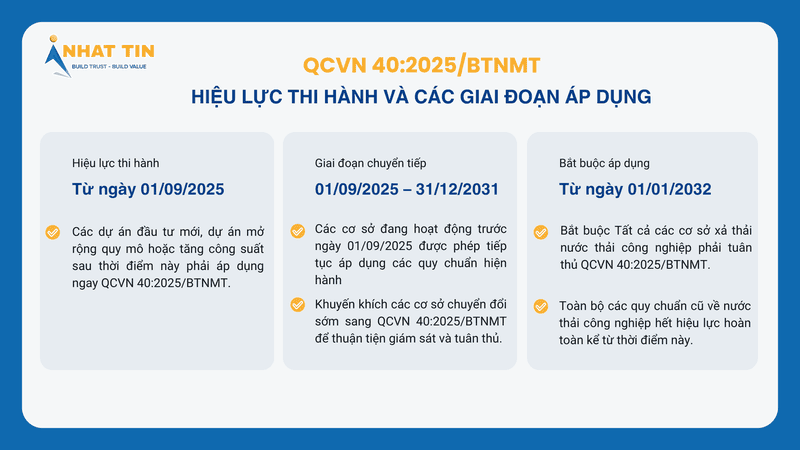 NHAT TIN
BUILD TRUST - BUILD VALUE

QCVN 40:2025/BTNMT

HIỆU LỰC THI HÀNH VÀ CÁC GIAI ĐOẠN ÁP DỤNG

Hiệu lực thi hành

Từ ngày 01/09/2025

Các dự án đầu tư mới, dự án mở rộng quy mô hoặc tăng công suất sau thời điểm này phải áp dụng ngay QCVN 40:2025/BTNMT.

Giai đoạn chuyển tiếp

01/09/2025 – 31/12/2031

Các cơ sở đang hoạt động trước ngày 01/09/2025 được phép tiếp tục áp dụng các quy chuẩn hiện hành

Khuyến khích các cơ sở chuyển đổi sớm sang QCVN 40:2025/BTNMT để thuận tiện giám sát và tuân thủ.

Bắt buộc áp dụng

Từ ngày 01/01/2032

Bắt buộc Tất cả các cơ sở xả thải nước thải công nghiệp phải tuân thủ QCVN 40:2025/BTNMT.

Toàn bộ các quy chuẩn cũ về nước thải công nghiệp hết hiệu lực hoàn toàn kể từ thời điểm này.